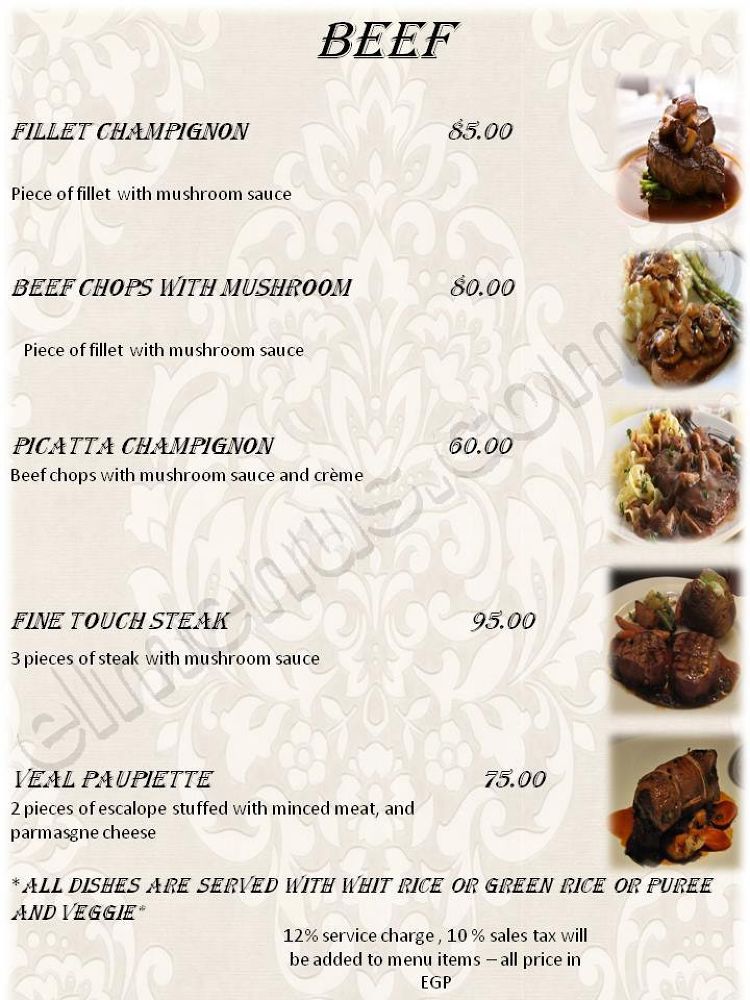 BEEF

FILLET CHAMPIGNON 85.00

Piece of fillet with mushroom sauce

BEEF CHOPS WITH MUSHROOM 80.00

Piece of fillet with mushroom sauce

PICATTA CHAMPIGNON 60.00
Beef chops with mushroom sauce and crème

FINE TOUCH STEAK 95.00

3 pieces of steak with mushroom sauce

VEAL PAUPIETTE 75.00
2 pieces of escalope stuffed with minced meat, and parmasgne cheese

*ALL DISHES ARE SERVED WITH WHIT RICE OR GREEN RICE OR PUREE AND VEGGIE*

12% service charge , 10 % sales tax will be added to menu items – all price in EGP

elmenus.com